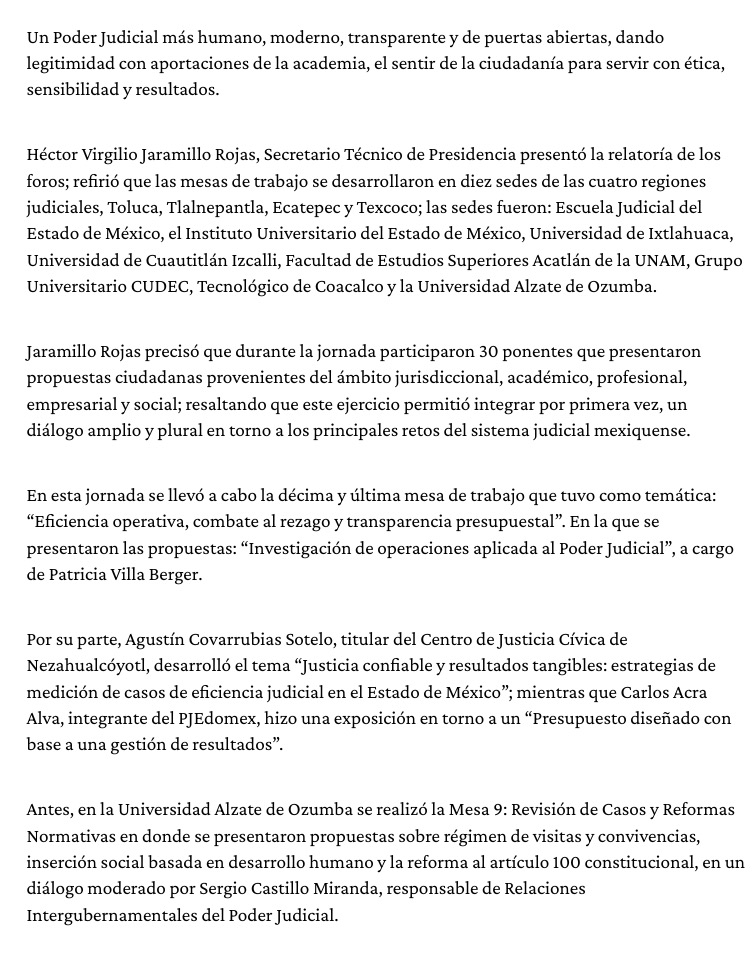 Un Poder Judicial más humano, moderno, transparente y de puertas abiertas, dando legitimidad con aportaciones de la academia, el sentir de la ciudadanía para servir con ética, sensibilidad y resultados.

Héctor Virgilio Jaramillo Rojas, Secretario Técnico de Presidencia presentó la relatoría de los foros; refirió que las mesas de trabajo se desarrollaron en diez sedes de las cuatro regiones judiciales, Toluca, Tlalnepantla, Ecatepec y Texcoco; las sedes fueron: Escuela Judicial del Estado de México, el Instituto Universitario del Estado de México, Universidad de Ixtlahuaca, Universidad de Cuautitlán Izcalli, Facultad de Estudios Superiores Acatlán de la UNAM, Grupo Universitario CUDEC, Tecnológico de Coacalco y la Universidad Alzate de Ozumba.

Jaramillo Rojas precisó que durante la jornada participaron 30 ponentes que presentaron propuestas ciudadanas provenientes del ámbito jurisdiccional, académico, profesional, empresarial y social; resaltando que este ejercicio permitió integrar por primera vez, un diálogo amplio y plural en torno a los principales retos del sistema judicial mexiquense.

En esta jornada se llevó a cabo la décima y última mesa de trabajo que tuvo como temática: “Eficiencia operativa, combate al rezago y transparencia presupuestal”. En la que se presentaron las propuestas: “Investigación de operaciones aplicada al Poder Judicial”, a cargo de Patricia Villa Berger.

Por su parte, Agustín Covarrubias Sotelo, titular del Centro de Justicia Cívica de Nezahualcóyotl, desarrolló el tema “Justicia confiable y resultados tangibles: estrategias de medición de casos de eficiencia judicial en el Estado de México”; mientras que Carlos Acra Alva, integrante del PJEdomex, hizo una exposición en torno a un “Presupuesto diseñado con base a una gestión de resultados”.

Antes, en la Universidad Alzate de Ozumba se realizó la Mesa 9: Revisión de Casos y Reformas Normativas en donde se presentaron propuestas sobre régimen de visitas y convivencias, inserción social basada en desarrollo humano y la reforma al artículo 100 constitucional, en un diálogo moderado por Sergio Castillo Miranda, responsable de Relaciones Intergubernamentales del Poder Judicial.